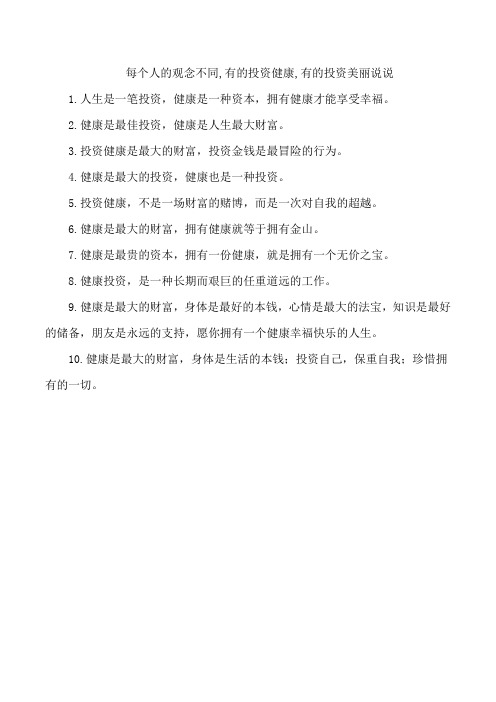 每个人的观念不同,有的投资健康,有的投资美丽说说

1.人生是一笔投资，健康是一种资本，拥有健康才能享受幸福。

2.健康是最佳投资，健康是人生最大财富。

3.投资健康是最大的财富，投资金钱是最冒险的行为。

4.健康是最大的投资，健康也是一种投资。

5.投资健康，不是一场财富的赌博，而是一次对自我的超越。

6.健康是最大的财富，拥有健康就等于拥有金山。

7.健康是最贵的资本，拥有一份健康，就是拥有一个无价之宝。

8.健康投资，是一种长期而艰巨的任重道远的工作。

9.健康是最大的财富，身体是最好的本钱，心情是最大的法宝，知识是最好的储备，朋友是永远的支持，愿你拥有一个健康幸福快乐的人生。

10.健康是最大的财富，身体是生活的本钱；投资自己，保重自我；珍惜拥有的一切。